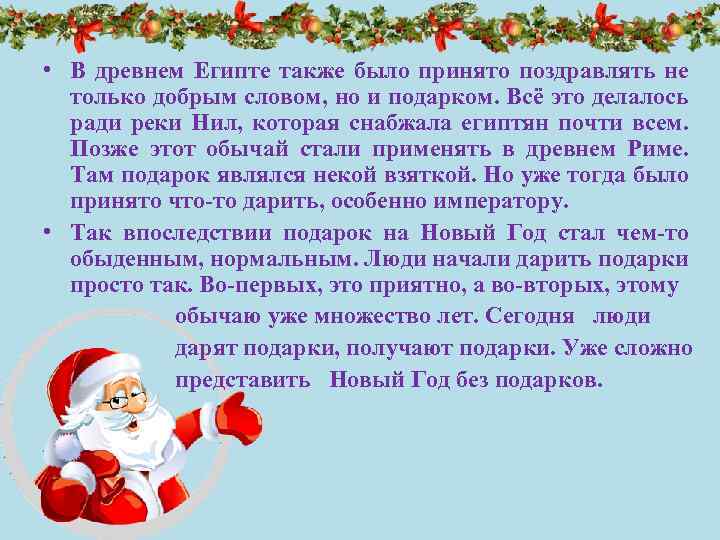 • В древнем Египте также было принято поздравлять не только добрым словом, но и подарком. Всё это делалось ради реки Нил, которая снабжала египтян почти всем. Позже этот обычай стали применять в древнем Риме. Там подарок являлся некой взяткой. Но уже тогда было принято что-то дарить, особенно императору.

• Так впоследствии подарок на Новый Год стал чем-то обыденным, нормальным. Люди начали дарить подарки просто так. Во-первых, это приятно, а во-вторых, этому обычаю уже множество лет. Сегодня люди дарят подарки, получают подарки. Уже сложно представить Новый Год без подарков.